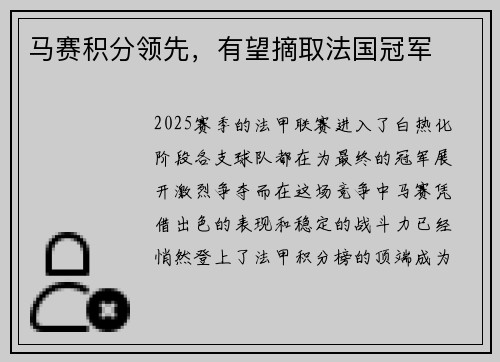 马赛积分领先，有望摘取法国冠军

2025赛季的法甲联赛进入了白热化阶段各支球队都在为最终的冠军展开激烈争夺而在这场竞争中马赛凭借出色的表现和稳定的战斗力已经悄然登上了法甲积分榜的顶端成为